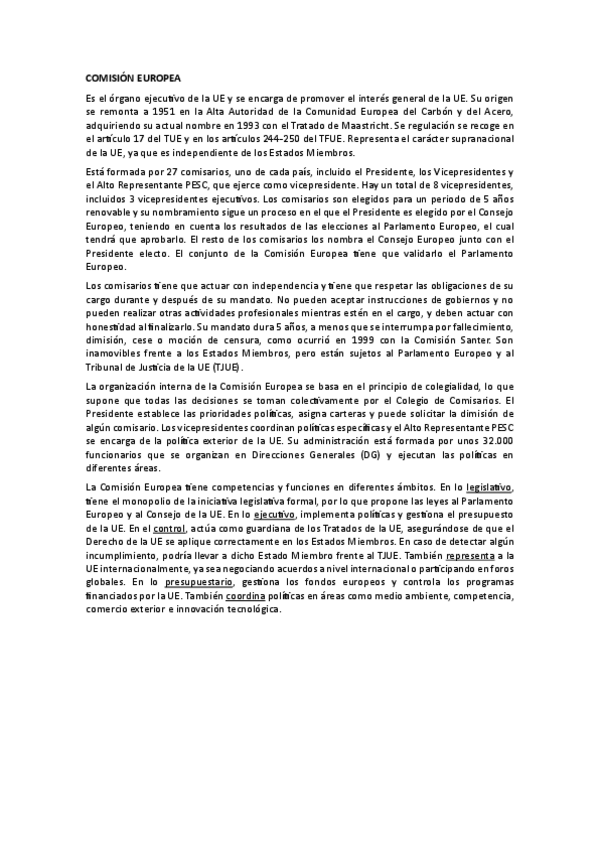 COMISIÓN EUROPEA

Es el órgano ejecutivo de la UE y se encarga de promover el interés general de la UE. Su origen se remonta a 1951 en la Alta Autoridad de la Comunidad Europea del Carbón y del Acero, adquiriendo su actual nombre en 1993 con el Tratado de Maastricht. Se regulación se recoge en el artículo 17 del TUE y en los artículos 244-250 del TFUE. Representa el carácter supranacional de la UE, ya que es independiente de los Estados Miembros.

Está formada por 27 comisarios, uno de cada país, incluido el Presidente, los Vicepresidentes y el Alto Representante PESC, que ejerce como vicepresidente. Hay un total de 8 vicepresidentes, incluidos 3 vicepresidentes ejecutivos. Los comisarios son elegidos para un periodo de 5 años renovable y su nombramiento sigue un proceso en el que el Presidente es elegido por el Consejo Europeo, teniendo en cuenta los resultados de las elecciones al Parlamento Europeo, el cual tendrá que aprobarlo. El resto de los comisarios los nombra el Consejo Europeo junto con el Presidente electo. El conjunto de la Comisión Europea tiene que validarlo el Parlamento Europeo.

Los comisarios tiene que actuar con independencia y tiene que respetar las obligaciones de su cargo durante y después de su mandato. No pueden aceptar instrucciones de gobiernos y no pueden realizar otras actividades profesionales mientras estén en el cargo, y deben actuar con honestidad al finalizarlo. Su mandato dura 5 años, a menos que se interrumpa por fallecimiento, dimisión, cese o moción de censura, como ocurrió en 1999 con la Comisión Santer. Son inamovibles frente a los Estados Miembros, pero están sujetos al Parlamento Europeo y al Tribunal de Justicia de la UE (TJUE).

La organización interna de la Comisión Europea se basa en el principio de colegialidad, lo que supone que todas las decisiones se toman colectivamente por el Colegio de Comisarios. El Presidente establece las prioridades políticas, asigna carteras y puede solicitar la dimisión de algún comisario. Los vicepresidentes coordinan políticas específicas y el Alto Representante PESC se encarga de la política exterior de la UE. Su administración está formada por unos 32.000 funcionarios que se organizan en Direcciones Generales (DG) y ejecutan las políticas en diferentes áreas.

La Comisión Europea tiene competencias y funciones en diferentes ámbitos. En lo legislativo, tiene el monopolio de la iniciativa legislativa formal, por lo que propone las leyes al Parlamento Europeo y al Consejo de la UE. En lo ejecutivo, implementa políticas y gestiona el presupuesto de la UE. En el control, actúa como guardiana de los Tratados de la UE, asegurándose de que el Derecho de la UE se aplique correctamente en los Estados Miembros. En caso de detectar algún incumplimiento, podría llevar a dicho Estado Miembro frente al TJUE. También representa a la UE internacionalmente, ya sea negociando acuerdos a nivel internacional o participando en foros globales. En lo presupuestario, gestiona los fondos europeos y controla los programas financiados por la UE. También coordina políticas en áreas como medio ambiente, competencia, comercio exterior e innovación tecnológica.